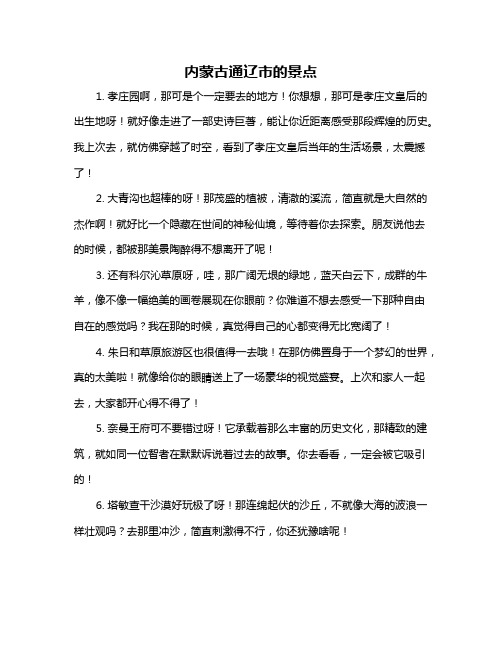 内蒙古通辽市的景点

1. 孝庄园啊，那可是个一定要去的地方！你想想，那可是孝庄文皇后的出生地呀！就好像走进了一部史诗巨著，能让你近距离感受那段辉煌的历史。我上次去，就仿佛穿越了时空，看到了孝庄文皇后当年的生活场景，太震撼了！

2. 大青沟也超棒的呀！那茂盛的植被，清澈的溪流，简直就是大自然的杰作啊！就好比一个隐藏在世间的神秘仙境，等待着你去探索。朋友说他去的时候，都被那美景陶醉得不想离开了呢！

3. 还有科尔沁草原呀，哇，那广阔无垠的绿地，蓝天白云下，成群的牛羊，像不像一幅绝美的画卷展现在你眼前？你难道不想去感受一下那种自由自在的感觉吗？我在那的时候，真觉得自己的心都变得无比宽阔了！

4. 朱日和草原旅游区也很值得一去哦！在那仿佛置身于一个梦幻的世界，真的太美啦！就像给你的眼睛送上了一场豪华的视觉盛宴。上次和家人一起去，大家都开心得不得了！

5. 奈曼王府可不要错过呀！它承载着那么丰富的历史文化，那精致的建筑，就如同一位智者在默默诉说着过去的故事。你去看看，一定会被它吸引的！

6. 塔敏查干沙漠好玩极了呀！那连绵起伏的沙丘，不就像大海的波浪一样壮观吗？去那里冲沙，简直刺激得不行，你还犹豫啥呢！